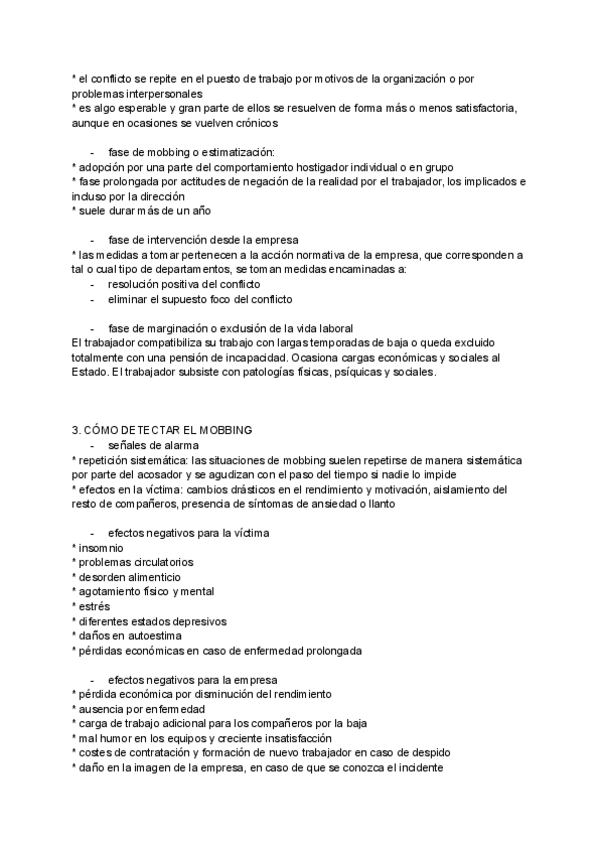 * el conflicto se repite en el puesto de trabajo por motivos de la organización o por problemas interpersonales
* es algo esperable y gran parte de ellos se resuelven de forma más o menos satisfactoria, aunque en ocasiones se vuelven crónicos

- fase de mobbing o estimatización:
* adopción por una parte del comportamiento hostigador individual o en grupo
* fase prolongada por actitudes de negación de la realidad por el trabajador, los implicados e incluso por la dirección
* suele durar más de un año

- fase de intervención desde la empresa
* las medidas a tomar pertenecen a la acción normativa de la empresa, que corresponden a tal o cual tipo de departamentos, se toman medidas encaminadas a:
- resolución positiva del conflicto
- eliminar el supuesto foco del conflicto

- fase de marginación o exclusión de la vida laboral
El trabajador compatibiliza su trabajo con largas temporadas de baja o queda excluido totalmente con una pensión de incapacidad. Ocasiona cargas económicas y sociales al Estado. El trabajador subsiste con patologías físicas, psíquicas y sociales.

3. CÓMO DETECTAR EL MOBBING
- señales de alarma
* repetición sistemática: las situaciones de mobbing suelen repetirse de manera sistemática por parte del acosador y se agudizan con el paso del tiempo si nadie lo impide
* efectos en la víctima: cambios drásticos en el rendimiento y motivación, aislamiento del resto de compañeros, presencia de síntomas de ansiedad o llanto

- efectos negativos para la víctima
* insomnio
* problemas circulatorios
* desorden alimenticio
* agotamiento físico y mental
* estrés
* diferentes estados depresivos
* daños en autoestima
* pérdidas económicas en caso de enfermedad prolongada

- efectos negativos para la empresa
* pérdida económica por disminución del rendimiento
* ausencia por enfermedad
* carga de trabajo adicional para los compañeros por la baja
* mal humor en los equipos y creciente insatisfacción
* costes de contratación y formación de nuevo trabajador en caso de despido
* daño en la imagen de la empresa, en caso de que se conozca el incidente